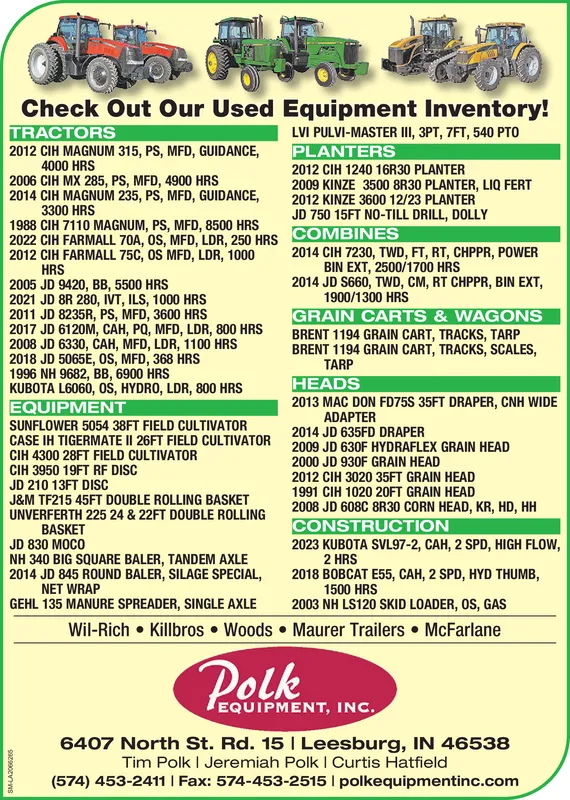 Check Out Our Used Equipment Inventory!

TRACTORS
2012 CIH MAGNUM 315, PS, MFD, GUIDANCE, 4000 HRS
2006 CIH MX 285, PS, MFD, 4900 HRS
2014 CIH MAGNUM 235, PS, MFD, GUIDANCE, 3300 HRS
1988 CIH 7110 MAGNUM, PS, MFD, 8500 HRS
2022 CIH FARMALL 70A, OS, MFD, LDR, 250 HRS
2012 CIH FARMALL 75C, OS MFD, LDR, 1000 HRS
2005 JD 9420, BB, 5500 HRS
2021 JD 8R 280, IVT, ILS, 1000 HRS
2011 JD 8235R, PS, MFD, 3600 HRS
2017 JD 6120M, CAH, PQ, MFD, LDR, 800 HRS
2008 JD 6330, CAH, MFD, LDR, 1100 HRS
2018 JD 5065E, OS, MFD, 368 HRS
1996 NH 9682, BB, 6900 HRS
KUBOTA L6060, OS, HYDRO, LDR, 800 HRS

EQUIPMENT
SUNFLOWER 5054 38FT FIELD CULTIVATOR
CASE IH TIGERMATE II 26FT FIELD CULTIVATOR
CIH 4300 28FT FIELD CULTIVATOR
CIH 3950 19FT RF DISC
JD 210 13FT DISC
J&M TF215 45FT DOUBLE ROLLING BASKET
UNVERFERTH 225 24 & 22FT DOUBLE ROLLING BASKET
JD 830 MOCO
NH 340 BIG SQUARE BALER, TANDEM AXLE
2014 JD 845 ROUND BALER, SILAGE SPECIAL, NET WRAP
GEHL 135 MANURE SPREADER, SINGLE AXLE

LVI PULVI-MASTER III, 3PT, 7FT, 540 PTO

PLANTERS
2012 CIH 1240 16R30 PLANTER
2009 KINZE 3500 8R30 PLANTER, LIQ FERT
2012 KINZE 3600 12/23 PLANTER
JD 750 15FT NO-TILL DRILL, DOLLY

COMBINES
2014 CIH 7230, TWD, FT, RT, CHPPR, POWER BIN EXT, 2500/1700 HRS
2014 JD S660, TWD, CM, RT CHPPR, BIN EXT, 1900/1300 HRS

GRAIN CARTS & WAGONS
BRENT 1194 GRAIN CART, TRACKS, TARP
BRENT 1194 GRAIN CART, TRACKS, SCALES, TARP

HEADS
2013 MAC DON FD75S 35FT DRAPER, CNH WIDE ADAPTER
2014 JD 635FD DRAPER
2009 JD 630F HYDRAFLEX GRAIN HEAD
2000 JD 930F GRAIN HEAD
2012 CIH 3020 35FT GRAIN HEAD
1991 CIH 1020 20FT GRAIN HEAD
2008 JD 608C 8R30 CORN HEAD, KR, HD, HH

CONSTRUCTION
2023 KUBOTA SVL97-2, CAH, 2 SPD, HIGH FLOW, 2 HRS
2018 BOBCAT E55, CAH, 2 SPD, HYD THUMB, 1500 HRS
2003 NH LS120 SKID LOADER, OS, GAS

Wil-Rich • Killbros • Woods • Maurer Trailers • McFarlane

Polk EQUIPMENT, INC.

6407 North St. Rd. 15 | Leesburg, IN 46538
Tim Polk | Jeremiah Polk | Curtis Hatfield
(574) 453-2411 | Fax: 574-453-2515 | polkequipmentinc.com

SM-LA2066265